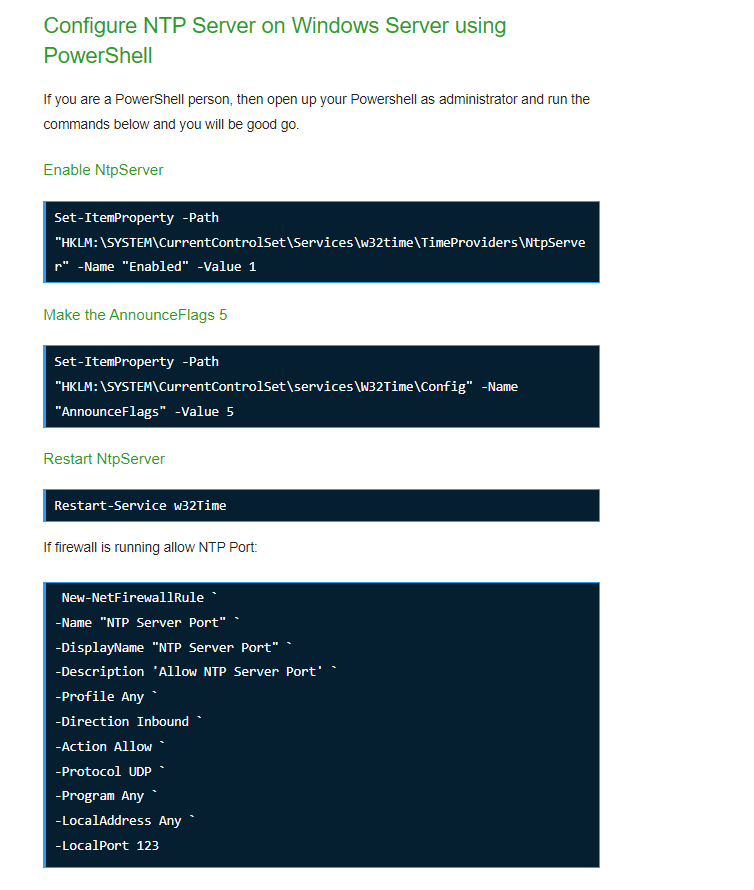 Configure NTP Server on Windows Server using PowerShell

If you are a PowerShell person, then open up your Powershell as administrator and run the commands below and you will be good go.

Enable NtpServer

Set-ItemProperty -Path "HKLM:\SYSTEM\CurrentControlSet\Services\w32time\TimeProviders\NtpServer" -Name "Enabled" -Value 1

Make the AnnounceFlags 5

Set-ItemProperty -Path "HKLM:\SYSTEM\CurrentControlSet\services\W32Time\Config" -Name "AnnounceFlags" -Value 5

Restart NtpServer

Restart-Service w32Time

If firewall is running allow NTP Port:

New-NetFirewallRule `
-Name "NTP Server Port" `
-DisplayName "NTP Server Port" `
-Description 'Allow NTP Server Port' `
-Profile Any `
-Direction Inbound `
-Action Allow `
-Protocol UDP `
-Program Any `
-LocalAddress Any `
-LocalPort 123